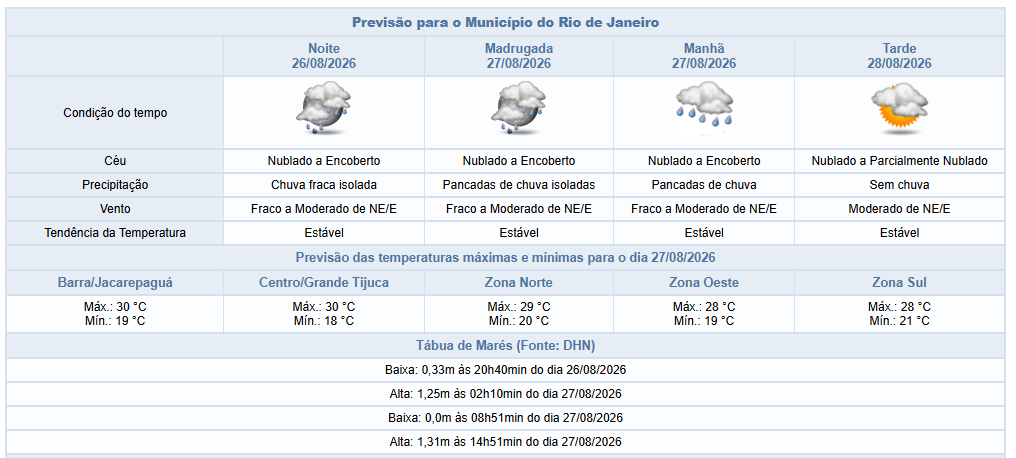 Previsão para o Município do Rio de Janeiro

| | Noite 26/08/2026 | Madrugada 27/08/2026 | Manhã 27/08/2026 | Tarde 28/08/2026 |
|---|---|---|---|---|
| Condição do tempo | | | | |
| Céu | Nublado a Encoberto | Nublado a Encoberto | Nublado a Encoberto | Nublado a Parcialmente Nublado |
| Precipitação | Chuva fraca isolada | Pancadas de chuva isoladas | Pancadas de chuva | Sem chuva |
| Vento | Fraco a Moderado de NE/E | Fraco a Moderado de NE/E | Fraco a Moderado de NE/E | Moderado de NE/E |
| Tendência da Temperatura | Estável | Estável | Estável | Estável |

Previsão das temperaturas máximas e mínimas para o dia 27/08/2026

| Barra/Jacarepaguá | Centro/Grande Tijuca | Zona Norte | Zona Oeste | Zona Sul |
|---|---|---|---|---|
| Máx.: 30 °C Mín.: 19 °C | Máx.: 30 °C Mín.: 18 °C | Máx.: 29 °C Mín.: 20 °C | Máx.: 28 °C Mín.: 19 °C | Máx.: 28 °C Mín.: 21 °C |

Tábua de Marés (Fonte: DHN)

Baixa: 0,33m às 20h40min do dia 26/08/2026

Alta: 1,25m às 02h10min do dia 27/08/2026

Baixa: 0,0m às 08h51min do dia 27/08/2026

Alta: 1,31m às 14h51min do dia 27/08/2026